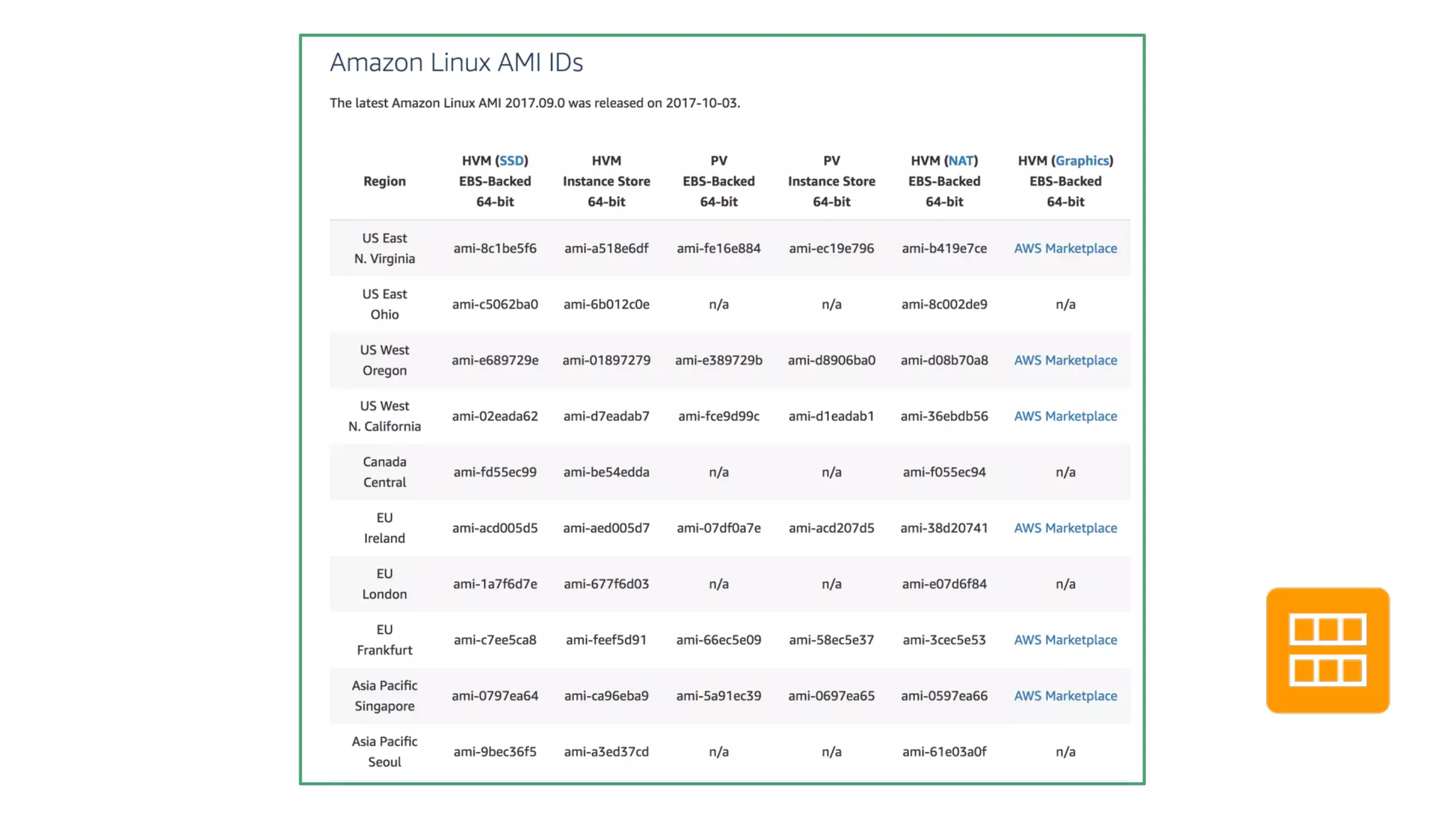 Amazon Linux AMI IDs

The latest Amazon Linux AMI 2017.09.0 was released on 2017-10-03.

| Region | HVM (SSD) EBS-Backed 64-bit | HVM Instance Store 64-bit | PV EBS-Backed 64-bit | PV Instance Store 64-bit | HVM (NAT) EBS-Backed 64-bit | HVM (Graphics) EBS-Backed 64-bit |
|---|---|---|---|---|---|---|
| US East N. Virginia | ami-8c1be5f6 | ami-a518e6df | ami-fe16e884 | ami-ec19e796 | ami-b419e7ce | AWS Marketplace |
| US East Ohio | ami-c5062ba0 | ami-6b012c0e | n/a | n/a | ami-8c002de9 | n/a |
| US West Oregon | ami-e689729e | ami-01897279 | ami-e389729b | ami-d8906ba0 | ami-d08b70a8 | AWS Marketplace |
| US West N. California | ami-02eada62 | ami-d7eadab7 | ami-fce9d99c | ami-d1eadab1 | ami-36ebdb56 | AWS Marketplace |
| Canada Central | ami-fd55ec99 | ami-be54edda | n/a | n/a | ami-f055ec94 | n/a |
| EU Ireland | ami-acd005d5 | ami-aed005d7 | ami-07df0a7e | ami-acd207d5 | ami-38d20741 | AWS Marketplace |
| EU London | ami-1a7f6d7e | ami-677f6d03 | n/a | n/a | ami-e07d6f84 | n/a |
| EU Frankfurt | ami-c7ee5ca8 | ami-feef5d91 | ami-66ec5e09 | ami-58ec5e37 | ami-3cec5e53 | AWS Marketplace |
| Asia Pacific Singapore | ami-0797ea64 | ami-ca96eba9 | ami-5a91ec39 | ami-0697ea65 | ami-0597ea66 | AWS Marketplace |
| Asia Pacific Seoul | ami-9bec36f5 | ami-a3ed37cd | n/a | n/a | ami-61e03a0f | n/a |